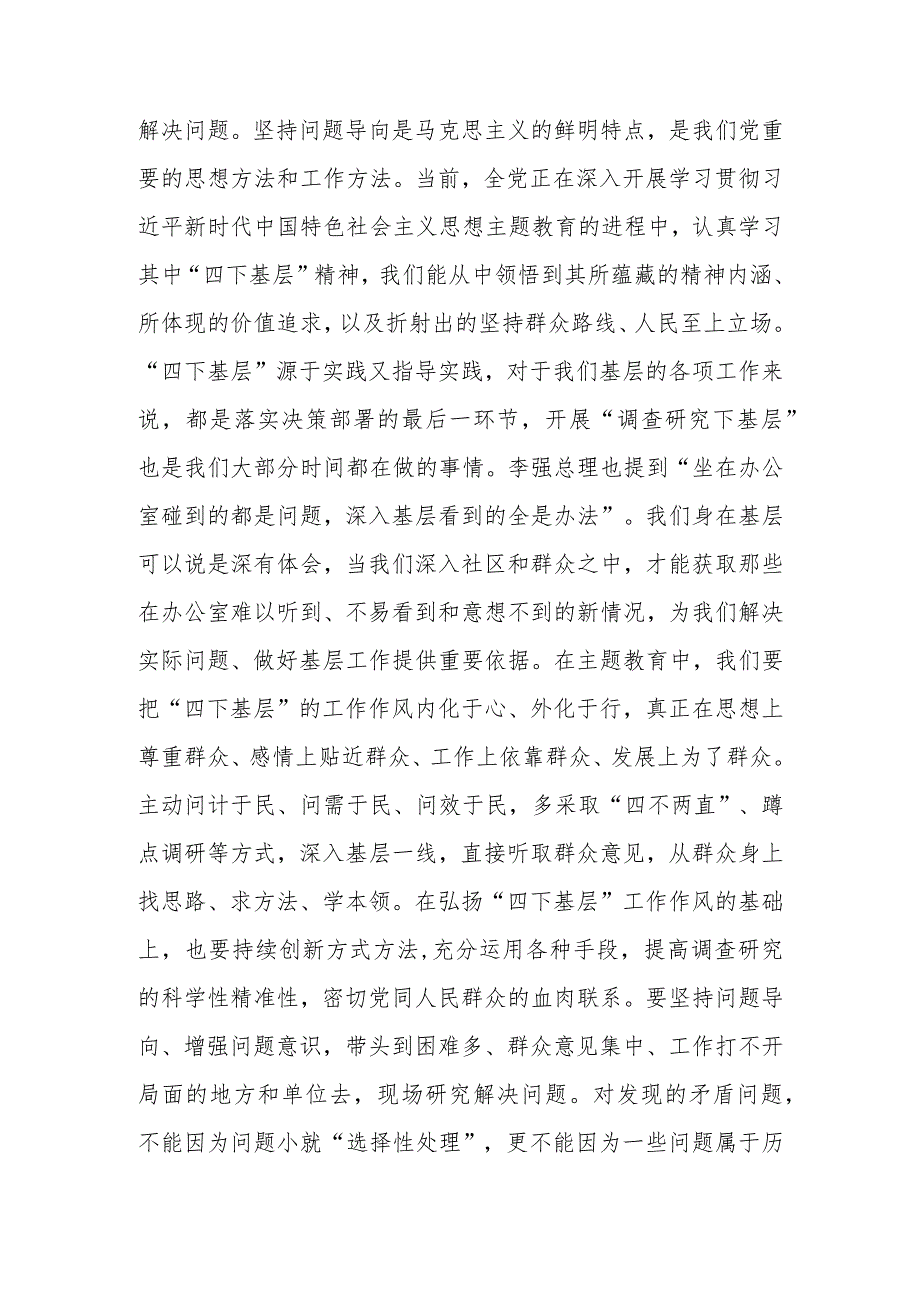 解决问题。坚持问题导向是马克思主义的鲜明特点，是我们党重要的思想方法和工作方法。当前，全党正在深入开展学习贯彻习近平新时代中国特色社会主义思想主题教育的进程中，认真学习其中“四下基层”精神，我们能从中领悟到其所蕴藏的精神内涵、所体现的价值追求，以及折射出的坚持群众路线、人民至上立场。“四下基层”源于实践又指导实践，对于我们基层的各项工作来说，都是落实决策部署的最后一环节，开展“调查研究下基层”也是我们大部分时间都在做的事情。李强总理也提到“坐在办公室碰到的都是问题，深入基层看到的全是办法”。我们身在基层可以说是深有体会，当我们深入社区和群众之中，才能获取那些在办公室难以听到、不易看到和意想不到的新情况，为我们解决实际问题、做好基层工作提供重要依据。在主题教育中，我们要把“四下基层”的工作作风内化于心、外化于行，真正在思想上尊重群众、感情上贴近群众、工作上依靠群众、发展上为了群众。主动问计于民、问需于民、问效于民，多采取“四不两直”、蹲点调研等方式，深入基层一线，直接听取群众意见，从群众身上找思路、求方法、学本领。在弘扬“四下基层”工作作风的基础上，也要持续创新方式方法,充分运用各种手段，提高调查研究的科学性精准性，密切党同人民群众的血肉联系。要坚持问题导向、增强问题意识，带头到困难多、群众意见集中、工作打不开局面的地方和单位去，现场研究解决问题。对发现的矛盾问题，不能因为问题小就“选择性处理”，更不能因为一些问题属于历